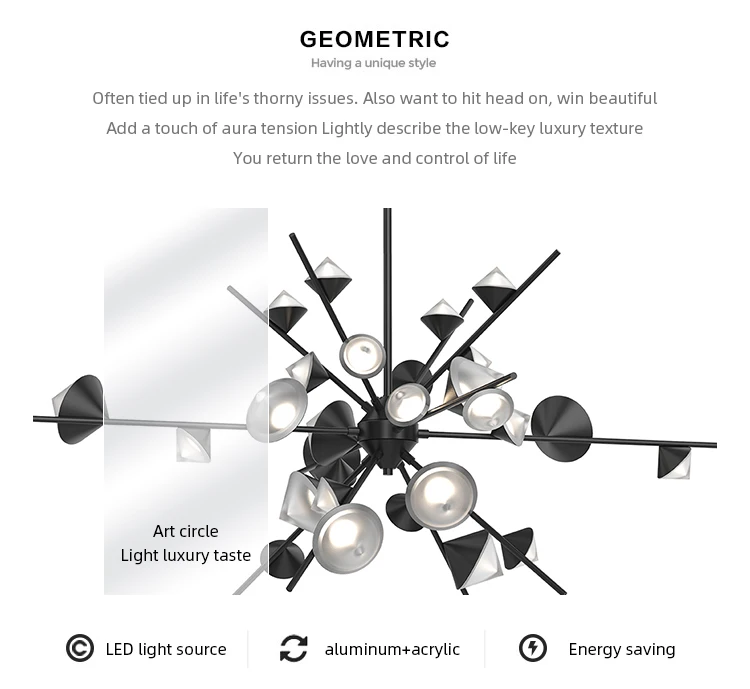 GEOMETRIC

Having a unique style

Often tied up in life's thorny issues. Also want to hit head on, win beautiful

Add a touch of aura tension Lightly describe the low-key luxury texture

You return the love and control of life

Art circle
Light luxury taste

LED light source

aluminum+acrylic

Energy saving